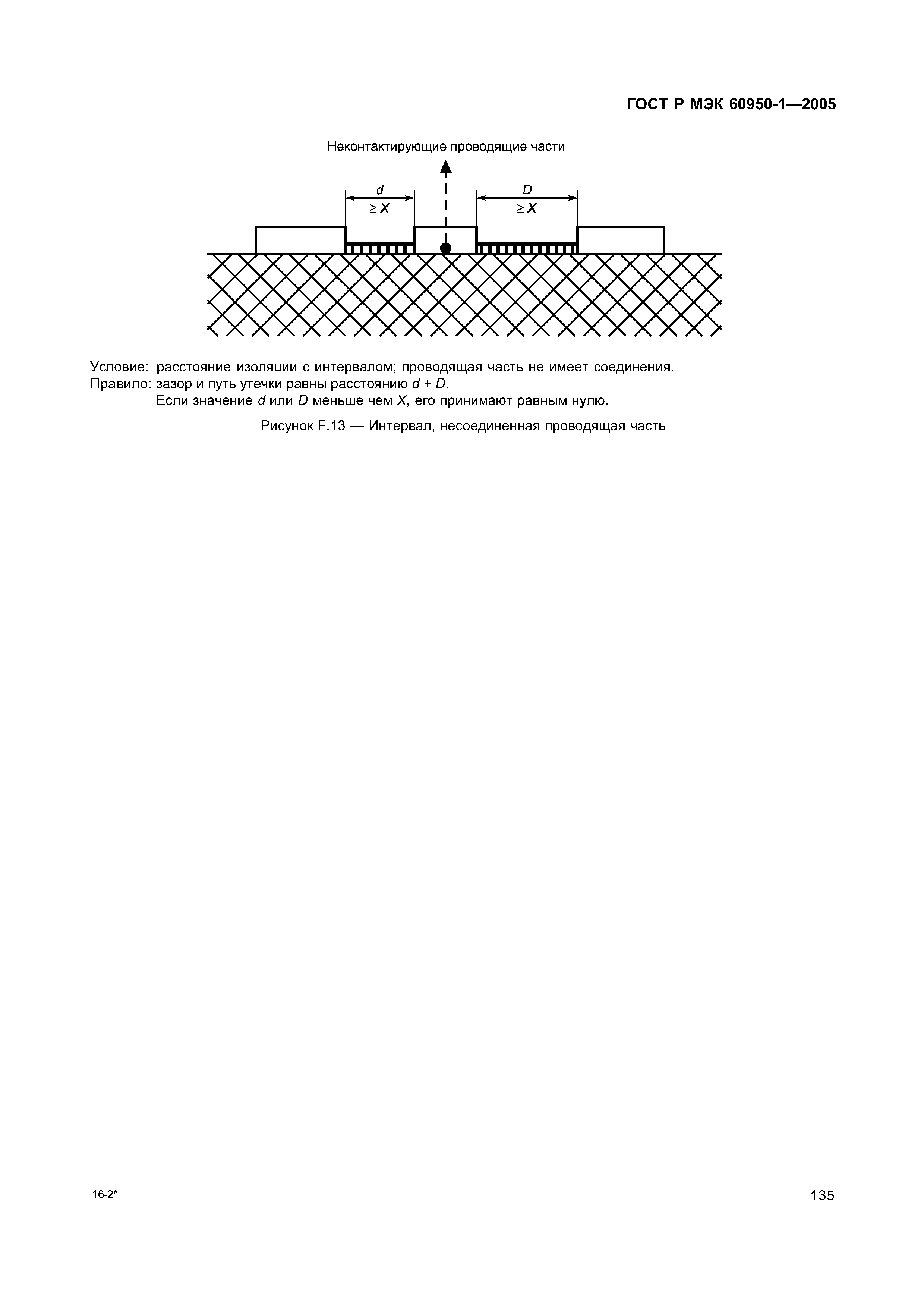 ГОСТ Р МЭК 60950-1—2005

Неконтактирующие проводящие части

$d$
$\geq X$

$D$
$\geq X$

Условие: расстояние изоляции с интервалом; проводящая часть не имеет соединения.
Правило: зазор и путь утечки равны расстоянию $d + D$.
Если значение $d$ или $D$ меньше чем $X$, его принимают равным нулю.

Рисунок F.13 — Интервал, несоединенная проводящая часть

16-2*

135